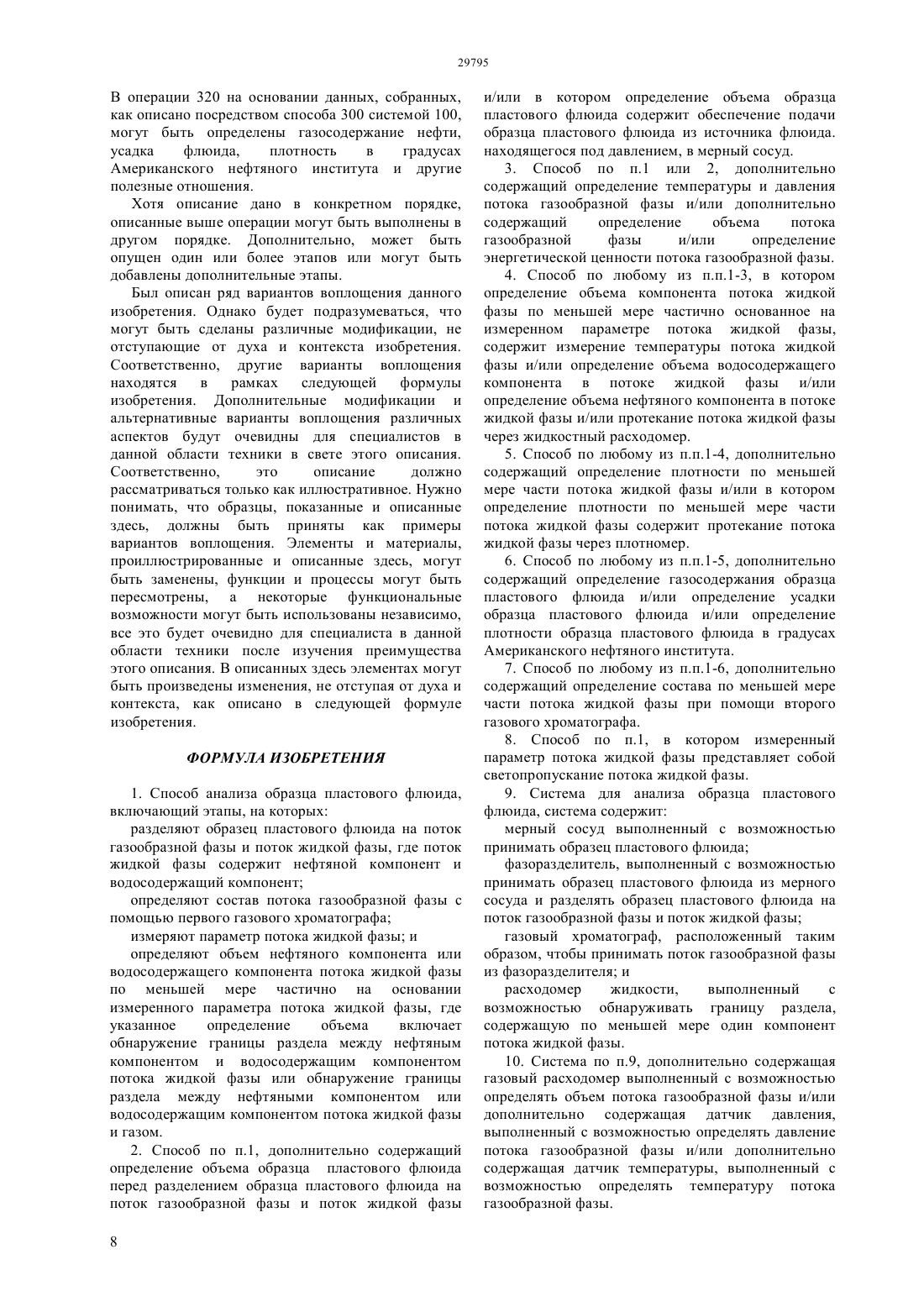 29795

В операции 320 на основании данных, собранных, как описано посредством способа 300 системой 100, могут быть определены газосодержание нефти, усадка флюида, плотность в градусах Американского нефтяного института и другие полезные отношения.

Хотя описание дано в конкретном порядке, описанные выше операции могут быть выполнены в другом порядке. Дополнительно, может быть опущен один или более этапов или могут быть добавлены дополнительные этапы.

Был описан ряд вариантов воплощения данного изобретения. Однако будет подразумеваться, что могут быть сделаны различные модификации, не отступающие от духа и контекста изобретения. Соответственно, другие варианты воплощения находятся в рамках следующей формулы изобретения. Дополнительные модификации и альтернативные варианты воплощения различных аспектов будут очевидны для специалистов в данной области техники в свете этого описания. Соответственно, это описание должно рассматриваться только как иллюстративное. Нужно понимать, что образцы, показанные и описанные здесь, должны быть приняты как примеры вариантов воплощения. Элементы и материалы, проиллюстрированные и описанные здесь, могут быть заменены, функции и процессы могут быть пересмотрены, а некоторые функциональные возможности могут быть использованы независимо, все это будет очевидно для специалиста в данной области техники после изучения преимущества этого описания. В описанных здесь элементах могут быть произведены изменения, не отступая от духа и контекста, как описано в следующей формуле изобретения.

ФОРМУЛА ИЗОБРЕТЕНИЯ

1. Способ анализа образца пластового флюида, включающий этапы, на которых:

разделяют образец пластового флюида на поток газообразной фазы и поток жидкой фазы, где поток жидкой фазы содержит нефтяной компонент и водосодержащий компонент;

определяют состав потока газообразной фазы с помощью первого газового хроматографа;

измеряют параметр потока жидкой фазы; и

определяют объем нефтяного компонента или водосодержащего компонента потока жидкой фазы по меньшей мере частично на основании измеренного параметра потока жидкой фазы, где указанное определение объема включает обнаружение границы раздела между нефтяным компонентом и водосодержащим компонентом потока жидкой фазы или обнаружение границы раздела между нефтяными компонентом или водосодержащим компонентом потока жидкой фазы и газом.

2. Способ по п.1, дополнительно содержащий определение объема образца пластового флюида перед разделением образца пластового флюида на поток газообразной фазы и поток жидкой фазы и/или в котором определение объема образца пластового флюида содержит обеспечение подачи образца пластового флюида из источника флюида. находящегося под давлением, в мерный сосуд.

3. Способ по п.1 или 2, дополнительно содержащий определение температуры и давления потока газообразной фазы и/или дополнительно содержащий определение объема потока газообразной фазы и/или определение энергетической ценности потока газообразной фазы.

4. Способ по любому из п.п.1-3, в котором определение объема компонента потока жидкой фазы по меньшей мере частично основанное на измеренном параметре потока жидкой фазы, содержит измерение температуры потока жидкой фазы и/или определение объема водосодержащего компонента в потоке жидкой фазы и/или определение объема нефтяного компонента в потоке жидкой фазы и/или протекание потока жидкой фазы через жидкостный расходомер.

5. Способ по любому из п.п.1-4, дополнительно содержащий определение плотности по меньшей мере части потока жидкой фазы и/или в котором определение плотности по меньшей мере части потока жидкой фазы содержит протекание потока жидкой фазы через плотномер.

6. Способ по любому из п.п.1-5, дополнительно содержащий определение газосодержания образца пластового флюида и/или определение усадки образца пластового флюида и/или определение плотности образца пластового флюида в градусах Американского нефтяного института.

7. Способ по любому из п.п.1-6, дополнительно содержащий определение состава по меньшей мере части потока жидкой фазы при помощи второго газового хроматографа.

8. Способ по п.1, в котором измеренный параметр потока жидкой фазы представляет собой светопропускание потока жидкой фазы.

9. Система для анализа образца пластового флюида, система содержит:

мерный сосуд выполненный с возможностью принимать образец пластового флюида;

фазоразделитель, выполненный с возможностью принимать образец пластового флюида из мерного сосуда и разделять образец пластового флюида на поток газообразной фазы и поток жидкой фазы;

газовый хроматограф, расположенный таким образом, чтобы принимать поток газообразной фазы из фазоразделителя; и

расходомер жидкости, выполненный с возможностью обнаруживать границу раздела, содержащую по меньшей мере один компонент потока жидкой фазы.

10. Система по п.9, дополнительно содержащая газовый расходомер выполненный с возможностью определять объем потока газообразной фазы и/или дополнительно содержащая датчик давления, выполненный с возможностью определять давление потока газообразной фазы и/или дополнительно содержащая датчик температуры, выполненный с возможностью определять температуру потока газообразной фазы.

8